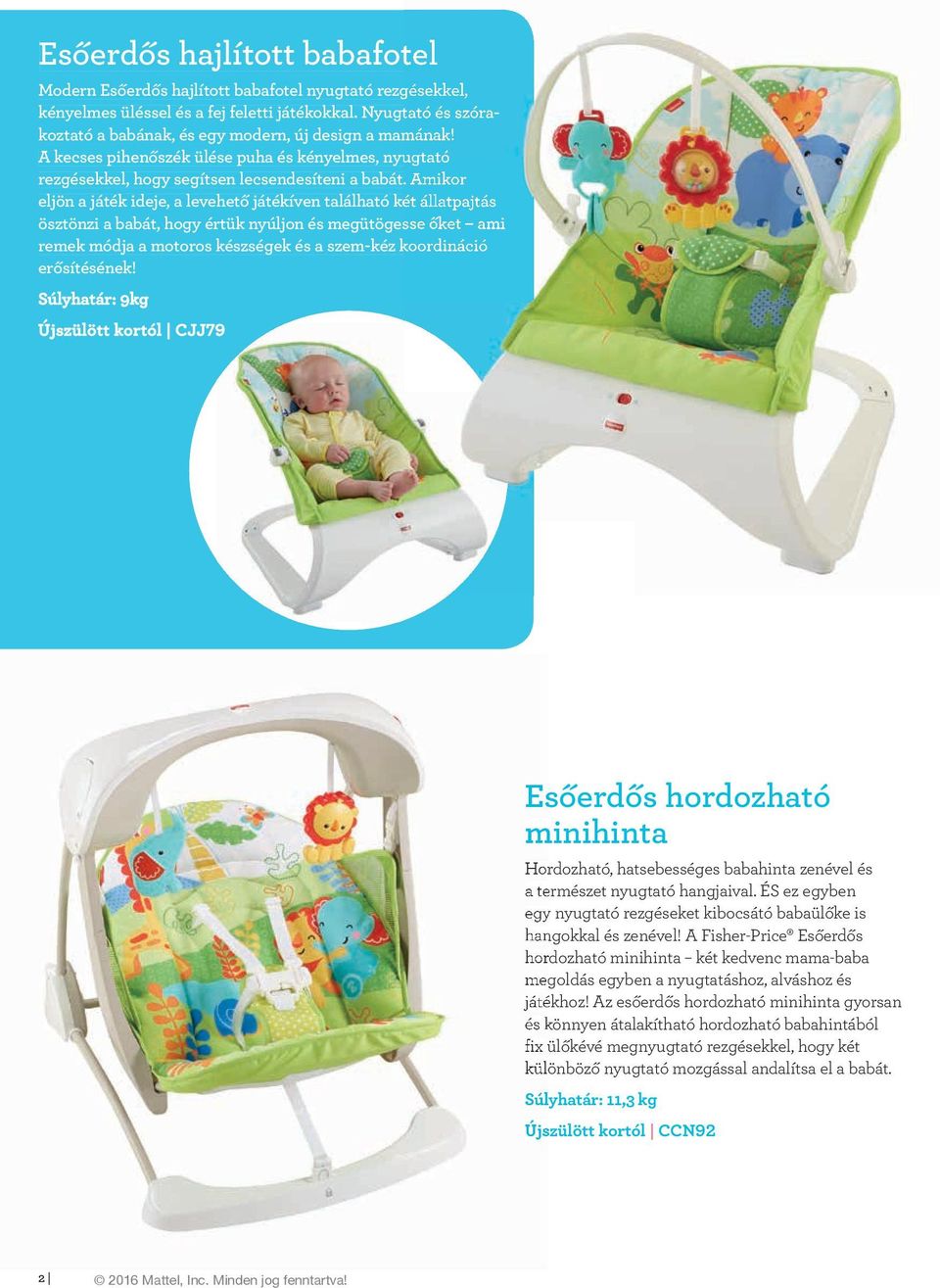 Esőerdős hajlított babafotel

Modern Esőerdős hajlított babafotel nyugtató rezgésekkel, kényelmes üléssel és a fej feletti játékokkal. Nyugtató és szórakoztató a babának, és egy modern, új design a mamának! A kecses pihenőszék ülése puha és kényelmes, nyugtató rezgésekkel, hogy segítsen lecsendesíteni a babát. Amikor eljön a játék ideje, a levehető játékíven található két állatpajtás ösztönzi a babát, hogy értük nyúljon és megütögesse őket – ami remek módja a motoros készségek és a szem-kéz koordináció erősítésének!

Súlyhatár: 9kg

Újszülött kortól | CJJ79

Esőerdős hordozható minihinta

Hordozható, hatsebességes babahinta zenével és a természet nyugtató hangjaival. ÉS ez egyben egy nyugtató rezgéseket kibocsátó babaülőke is hangokkal és zenével! A Fisher-Price® Esőerdős hordozható minihinta – két kedvenc mama-baba megoldás egyben a nyugtatáshoz, alváshoz és játékhoz! Az esőerdős hordozható minihinta gyorsan és könnyen átalakítható hordozható babahintából fix ülőkévé megnyugtató rezgésekkel, hogy két különböző nyugtató mozgással andalítsa el a babát.

Súlyhatár: 11,3 kg

Újszülött kortól | CCN92

2 | © 2016 Mattel, Inc. Minden jog fenntartva!